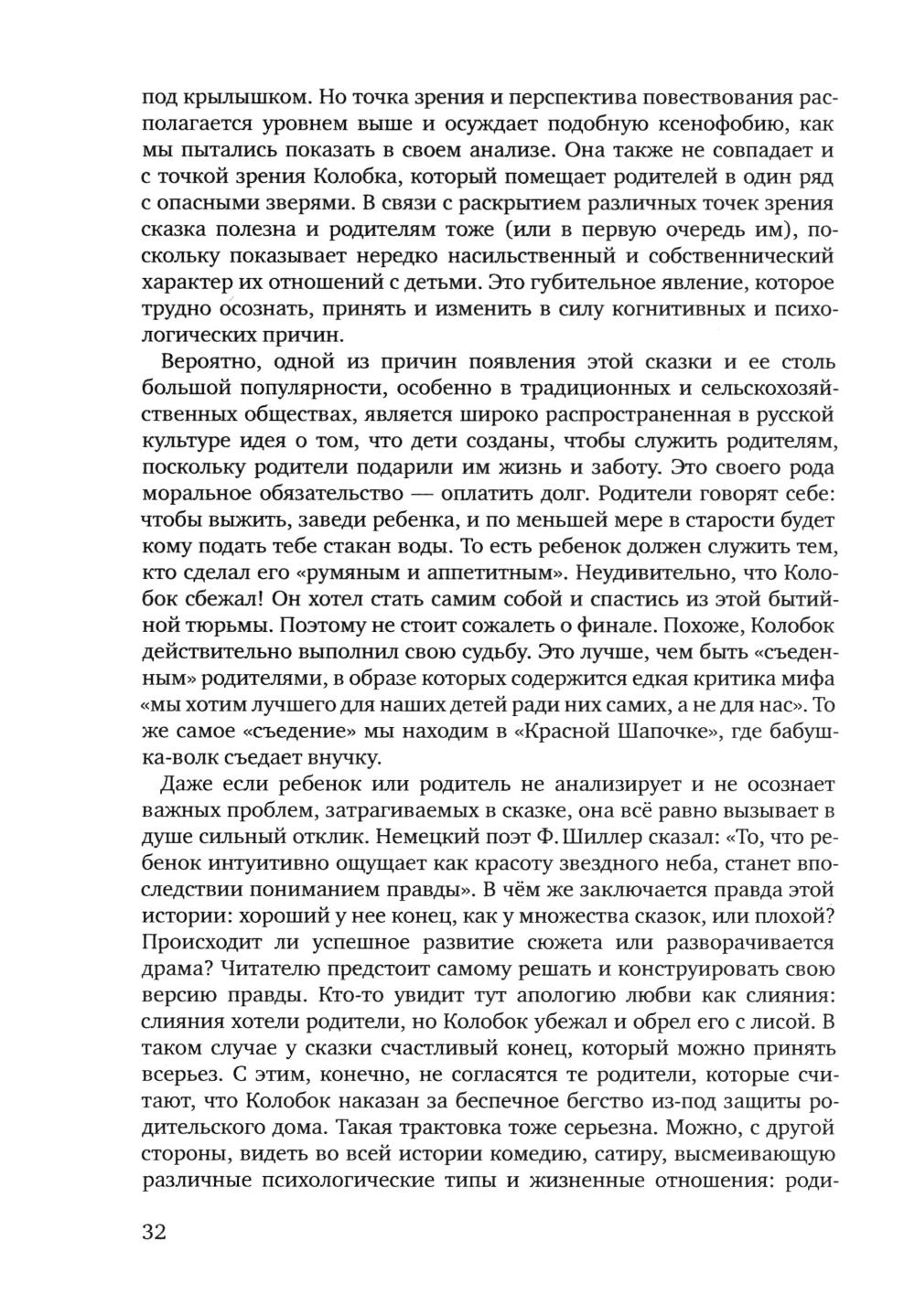 под крылышком. Но точка зрения и перспектива повествования располагается уровнем выше и осуждает подобную ксенофобию, как мы пытались показать в своем анализе. Она также не совпадает и с точкой зрения Колобка, который помещает родителей в один ряд с опасными зверями. В связи с раскрытием различных точек зрения сказка полезна и родителям тоже (или в первую очередь им), поскольку показывает нередко насильственный и собственнический характер их отношений с детьми. Это губительное явление, которое трудно осознать, принять и изменить в силу когнитивных и психологических причин.

Вероятно, одной из причин появления этой сказки и ее столь большой популярности, особенно в традиционных и сельскохозяйственных обществах, является широко распространенная в русской культуре идея о том, что дети созданы, чтобы служить родителям, поскольку родители подарили им жизнь и заботу. Это своего рода моральное обязательство — оплатить долг. Родители говорят себе: чтобы выжить, заведи ребенка, и по меньшей мере в старости будет кому подать тебе стакан воды. То есть ребенок должен служить тем, кто сделал его «румяным и аппетитным». Неудивительно, что Колобок сбежал! Он хотел стать самим собой и спастись из этой бытийной тюрьмы. Поэтому не стоит сожалеть о финале. Похоже, Колобок действительно выполнил свою судьбу. Это лучше, чем быть «съеденным» родителями, в образе которых содержится едкая критика мифа «мы хотим лучшего для наших детей ради них самих, а не для нас». То же самое «съедение» мы находим в «Красной Шапочке», где бабушка-волк съедает внучку.

Даже если ребенок или родитель не анализирует и не осознает важных проблем, затрагиваемых в сказке, она всё равно вызывает в душе сильный отклик. Немецкий поэт Ф. Шиллер сказал: «То, что ребенок интуитивно ощущает как красоту звездного неба, станет впоследствии пониманием правды». В чём же заключается правда этой истории: хороший у нее конец, как у множества сказок, или плохой? Происходит ли успешное развитие сюжета или разворачивается драма? Читателю предстоит самому решать и конструировать свою версию правды. Кто-то увидит тут апологию любви как слияния: слияния хотели родители, но Колобок убежал и обрел его с лисой. В таком случае у сказки счастливый конец, который можно принять всерьез. С этим, конечно, не согласятся те родители, которые считают, что Колобок наказан за беспечное бегство из-под защиты родительского дома. Такая трактовка тоже серьезна. Можно, с другой стороны, видеть во всей истории комедию, сатиру, высмеивающую различные психологические типы и жизненные отношения: роди-

32